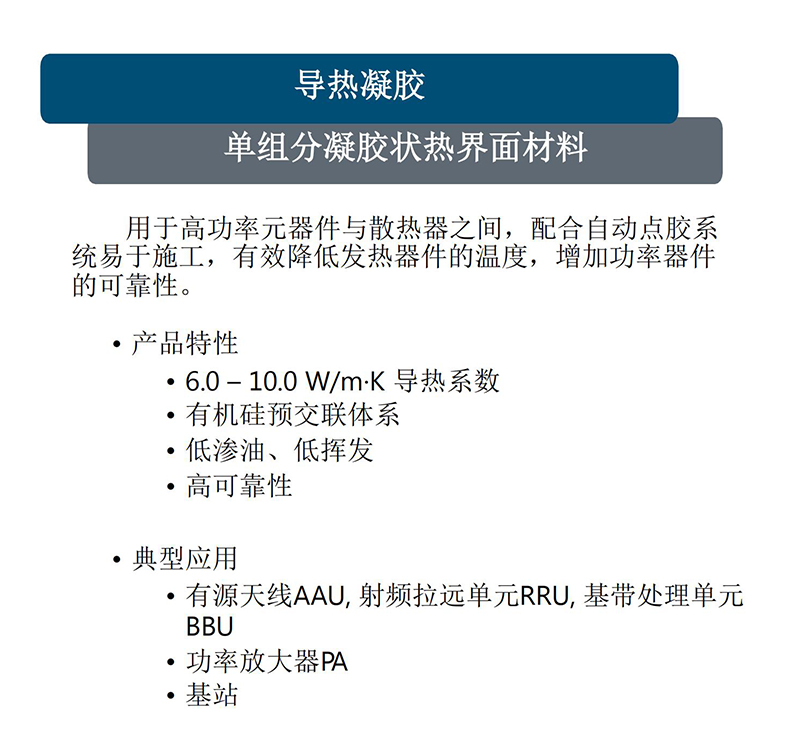 导热凝胶

单组分凝胶状热界面材料

用于高功率元器件与散热器之间，配合自动点胶系统易于施工，有效降低发热器件的温度，增加功率器件的可靠性。

• 产品特性
  • 6.0 – 10.0 W/m·K 导热系数
  • 有机硅预交联体系
  • 低渗油、低挥发
  • 高可靠性

• 典型应用
  • 有源天线AAU, 射频拉远单元RRU, 基带处理单元BBU
  • 功率放大器PA
  • 基站